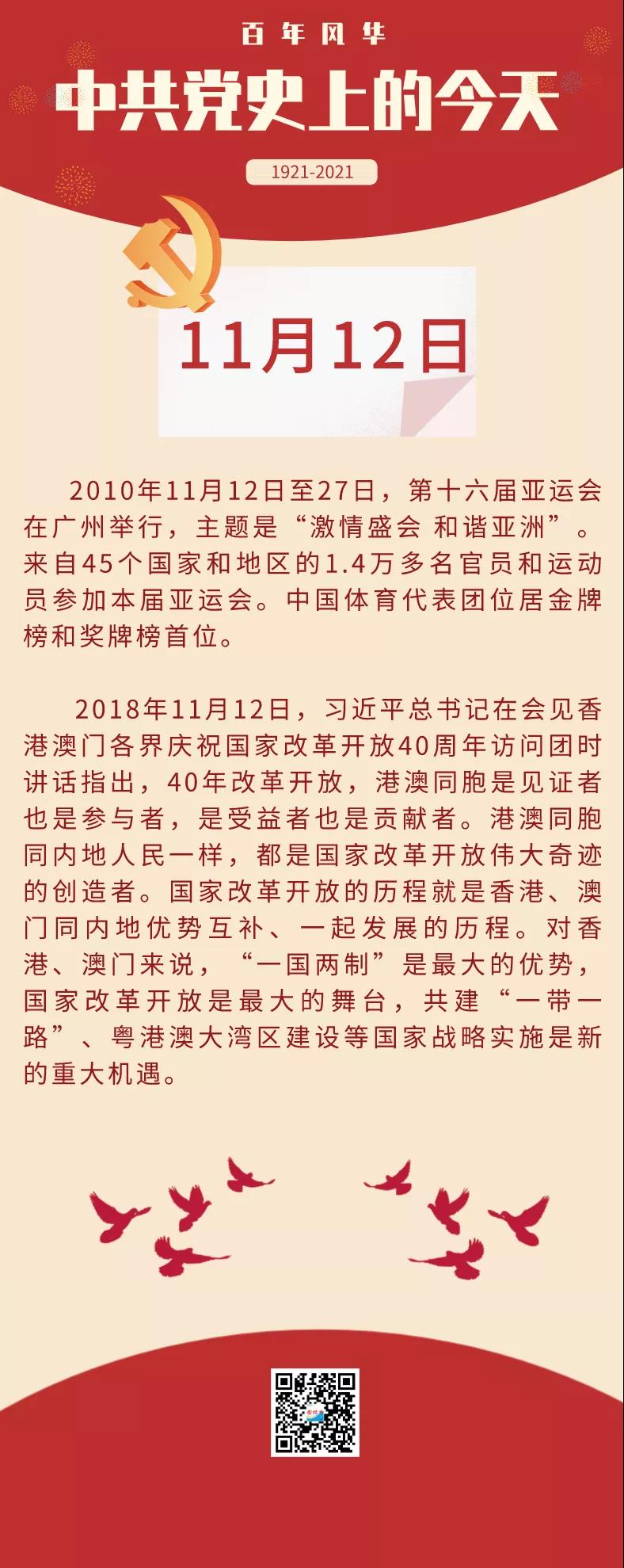 百年风华

中共党史上的今天

1921-2021

11月12日

2010年11月12日至27日，第十六届亚运会在广州举行，主题是“激情盛会 和谐亚洲”。来自45个国家和地区的1.4万多名官员和运动员参加本届亚运会。中国体育代表团位居金牌榜和奖牌榜首位。

2018年11月12日，习近平总书记在会见香港澳门各界庆祝国家改革开放40周年访问团时讲话指出，40年改革开放，港澳同胞是见证者也是参与者，是受益者也是贡献者。港澳同胞同内地人民一样，都是国家改革开放伟大奇迹的创造者。国家改革开放的历程就是香港、澳门同内地优势互补、一起发展的历程。对香港、澳门来说，“一国两制”是最大的优势，国家改革开放是最大的舞台，共建“一带一路”、粤港澳大湾区建设等国家战略实施是新的重大机遇。